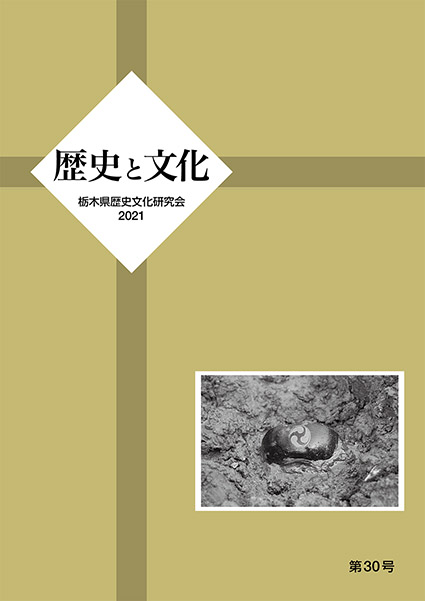 歴史と文化

栃木県歴史文化研究会
2021

第30号